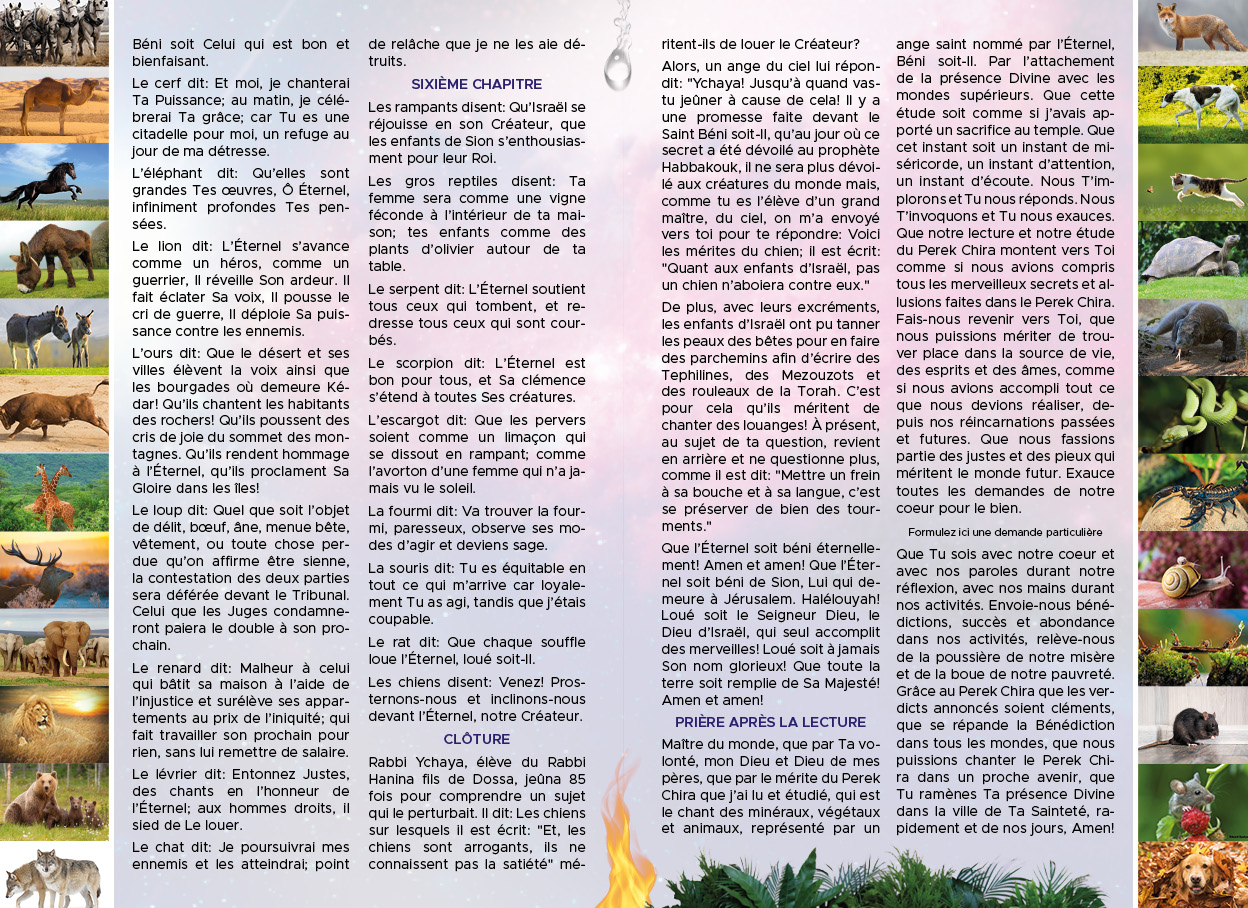 Béni soit Celui qui est bon et bienfaisant.

Le cerf dit: Et moi, je chanterai Ta Puissance; au matin, je célébrerai Ta grâce; car Tu es une citadelle pour moi, un refuge au jour de ma détresse.

L'éléphant dit: Qu'elles sont grandes Tes œuvres, Ô Éternel, infiniment profondes Tes pensées.

Le lion dit: L'Éternel s'avance comme un héros, comme un guerrier, Il réveille Son ardeur. Il fait éclater Sa voix, Il pousse le cri de guerre, Il déploie Sa puissance contre les ennemis.

L'ours dit: Que le désert et ses villes élèvent la voix ainsi que les bourgades où demeure Kédar! Qu'ils chantent les habitants des rochers! Qu'ils poussent des cris de joie du sommet des montagnes. Qu'ils rendent hommage à l'Éternel, qu'ils proclament Sa Gloire dans les îles!

Le loup dit: Quel que soit l'objet de délit, bœuf, âne, menue bête, vêtement, ou toute chose perdue qu'on affirme être sienne, la contestation des deux parties sera déférée devant le Tribunal. Celui que les Juges condamneront paiera le double à son prochain.

Le renard dit: Malheur à celui qui bâtit sa maison à l'aide de l'injustice et surélève ses appartements au prix de l'iniquité; qui fait travailler son prochain pour rien, sans lui remettre de salaire.

Le lévrier dit: Entonnez Justes, des chants en l'honneur de l'Éternel; aux hommes droits, il sied de Le louer.

Le chat dit: Je poursuivrai mes ennemis et les atteindrai; point de relâche que je ne les aie détruits.

SIXIÈME CHAPITRE

Les rampants disent: Qu'Israël se réjouisse en son Créateur, que les enfants de Sion s'enthousiasment pour leur Roi.

Les gros reptiles disent: Ta femme sera comme une vigne féconde à l'intérieur de ta maison; tes enfants comme des plants d'olivier autour de ta table.

Le serpent dit: L'Éternel soutient tous ceux qui tombent, et redresse tous ceux qui sont courbés.

Le scorpion dit: L'Éternel est bon pour tous, et Sa clémence s'étend à toutes Ses créatures.

L'escargot dit: Que les pervers soient comme un limaçon qui se dissout en rampant; comme l'avorton d'une femme qui n'a jamais vu le soleil.

La fourmi dit: Va trouver la fourmi, paresseux, observe ses modes d'agir et deviens sage.

La souris dit: Tu es équitable en tout ce qui m'arrive car loyalement Tu as agi, tandis que j'étais coupable.

Le rat dit: Que chaque souffle loue l'Éternel, loué soit-Il.

Les chiens disent: Venez! Prosternons-nous et inclinons-nous devant l'Éternel, notre Créateur.

CLÔTURE

Rabbi Ychaya, élève du Rabbi Hanina fils de Dossa, jeûna 85 fois pour comprendre un sujet qui le perturbait. Il dit: Les chiens sur lesquels il est écrit: "Et, les chiens sont arrogants, ils ne connaissent pas la satiété" méritent-ils de louer le Créateur?

Alors, un ange du ciel lui répondit: "Ychaya! Jusqu'à quand vas-tu jeûner à cause de cela! Il y a une promesse faite devant le Saint Béni soit-Il, qu'au jour où ce secret a été dévoilé au prophète Habbakouk, il ne sera plus dévoilé aux créatures du monde mais, comme tu es l'élève d'un grand maître, du ciel, on m'a envoyé vers toi pour te répondre: Voici les mérites du chien; il est écrit: "Quant aux enfants d'Israël, pas un chien n'aboiera contre eux."

De plus, avec leurs excréments, les enfants d'Israël ont pu tanner les peaux des bêtes pour en faire des parchemins afin d'écrire des Tephilines, des Mezouzots et des rouleaux de la Torah. C'est pour cela qu'ils méritent de chanter des louanges! À présent, au sujet de ta question, revient en arrière et ne questionne plus, comme il est dit: "Mettre un frein à sa bouche et à sa langue, c'est se préserver de bien des tourments."

Que l'Éternel soit béni éternellement! Amen et amen! Que l'Éternel soit béni de Sion, Lui qui demeure à Jérusalem. Halélouyah! Loué soit le Seigneur Dieu, le Dieu d'Israël, qui seul accomplit des merveilles! Loué soit à jamais Son nom glorieux! Que toute la terre soit remplie de Sa Majesté! Amen et amen!

PRIÈRE APRÈS LA LECTURE

Maître du monde, que par Ta volonté, mon Dieu et Dieu de mes pères, que par le mérite du Perek Chira que j'ai lu et étudié, qui est le chant des minéraux, végétaux et animaux, représenté par un ange saint nommé par l'Éternel, Béni soit-Il. Par l'attachement de la présence Divine avec les mondes supérieurs. Que cette étude soit comme si j'avais apporté un sacrifice au temple. Que cet instant soit un instant de miséricorde, un instant d'attention, un instant d'écoute. Nous T'implorons et Tu nous réponds. Nous T'invoquons et Tu nous exauces. Que notre lecture et notre étude du Perek Chira montent vers Toi comme si nous avions compris tous les merveilleux secrets et allusions faites dans le Perek Chira. Fais-nous revenir vers Toi, que nous puissions mériter de trouver place dans la source de vie, des esprits et des âmes, comme si nous avions accompli tout ce que nous devions réaliser, depuis nos réincarnations passées et futures. Que nous fassions partie des justes et des pieux qui méritent le monde futur. Exauce toutes les demandes de notre coeur pour le bien.

Formulez ici une demande particulière

Que Tu sois avec notre coeur et avec nos paroles durant notre réflexion, avec nos mains durant nos activités. Envoie-nous bénédictions, succès et abondance dans nos activités, relève-nous de la poussière de notre misère et de la boue de notre pauvreté. Grâce au Perek Chira que les verdicts annoncés soient cléments, que se répande la Bénédiction dans tous les mondes, que nous puissions chanter le Perek Chira dans un proche avenir, que Tu ramènes Ta présence Divine dans la ville de Ta Sainteté, rapidement et de nos jours, Amen!